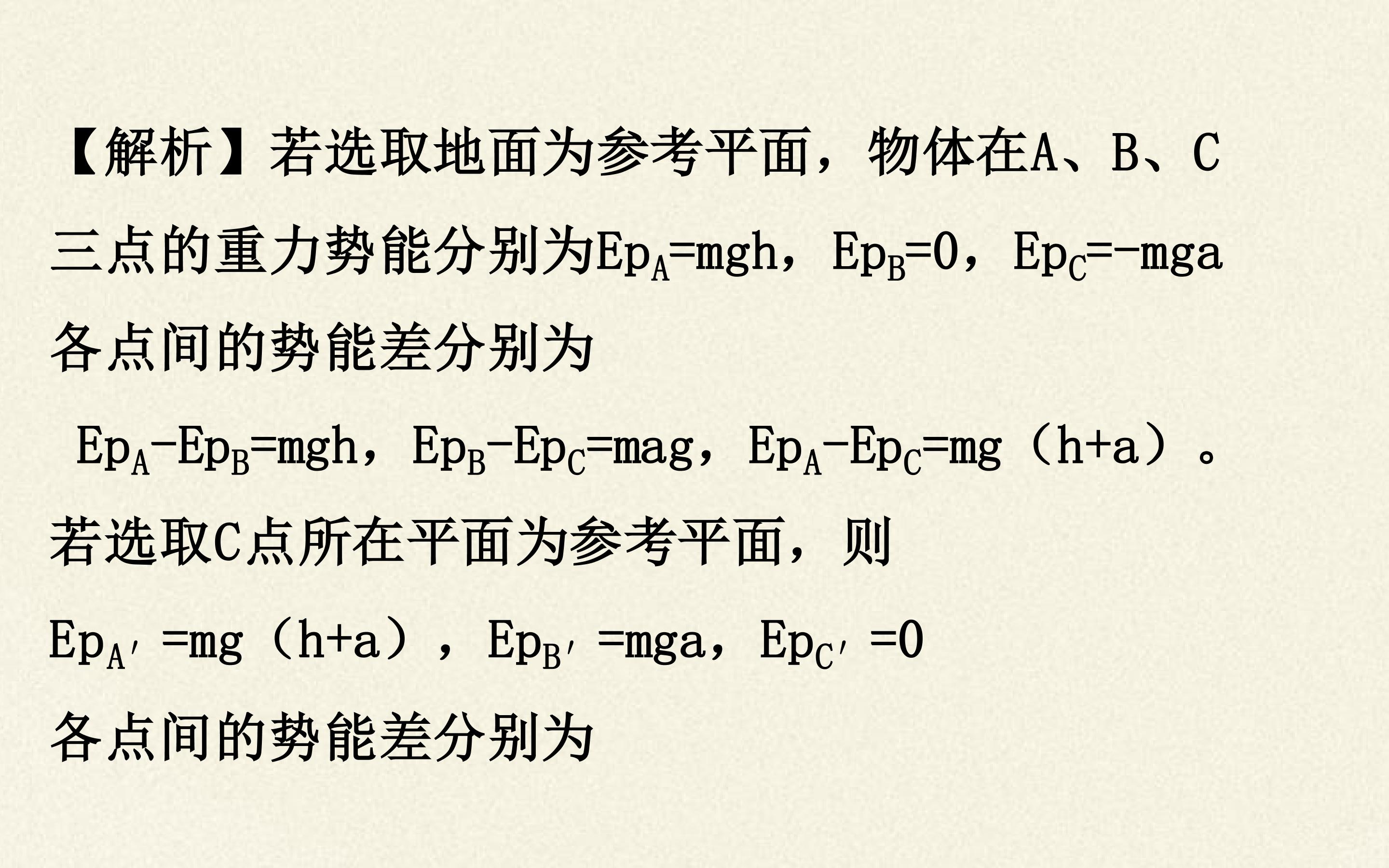 【解析】若选取地面为参考平面，物体在A、B、C三点的重力势能分别为$Ep_A=mgh$，$Ep_B=0$，$Ep_C=-mga$

各点间的势能差分别为

$Ep_A-Ep_B=mgh$，$Ep_B-Ep_C=mag$，$Ep_A-Ep_C=mg（h+a）$。

若选取C点所在平面为参考平面，则

$Ep_{A'}=mg（h+a）$，$Ep_{B'}=mga$，$Ep_{C'}=0$

各点间的势能差分别为